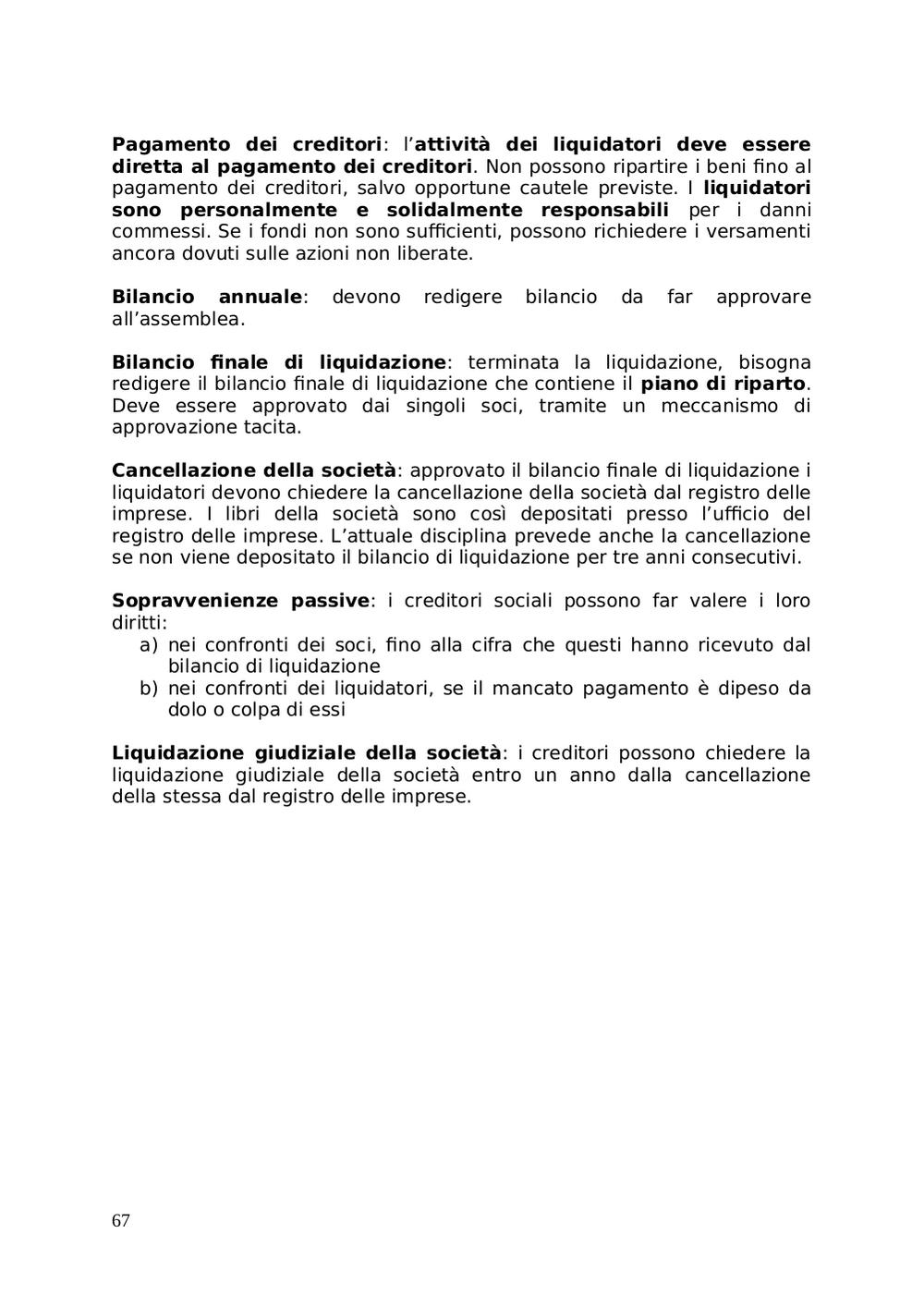 Pagamento dei creditori: l'attività dei liquidatori deve essere diretta al pagamento dei creditori. Non possono ripartire i beni fino al pagamento dei creditori, salvo opportune cautele previste. I liquidatori sono personalmente e solidalmente responsabili per i danni commessi. Se i fondi non sono sufficienti, possono richiedere i versamenti ancora dovuti sulle azioni non liberate.

Bilancio annuale: devono redigere bilancio da far approvare all'assemblea.

Bilancio finale di liquidazione: terminata la liquidazione, bisogna redigere il bilancio finale di liquidazione che contiene il piano di riparto. Deve essere approvato dai singoli soci, tramite un meccanismo di approvazione tacita.

Cancellazione della società: approvato il bilancio finale di liquidazione i liquidatori devono chiedere la cancellazione della società dal registro delle imprese. I libri della società sono così depositati presso l'ufficio del registro delle imprese. L'attuale disciplina prevede anche la cancellazione se non viene depositato il bilancio di liquidazione per tre anni consecutivi.

Sopravvenienze passive: i creditori sociali possono far valere i loro diritti:
a) nei confronti dei soci, fino alla cifra che questi hanno ricevuto dal bilancio di liquidazione
b) nei confronti dei liquidatori, se il mancato pagamento è dipeso da dolo o colpa di essi

Liquidazione giudiziale della società: i creditori possono chiedere la liquidazione giudiziale della società entro un anno dalla cancellazione della stessa dal registro delle imprese.

67